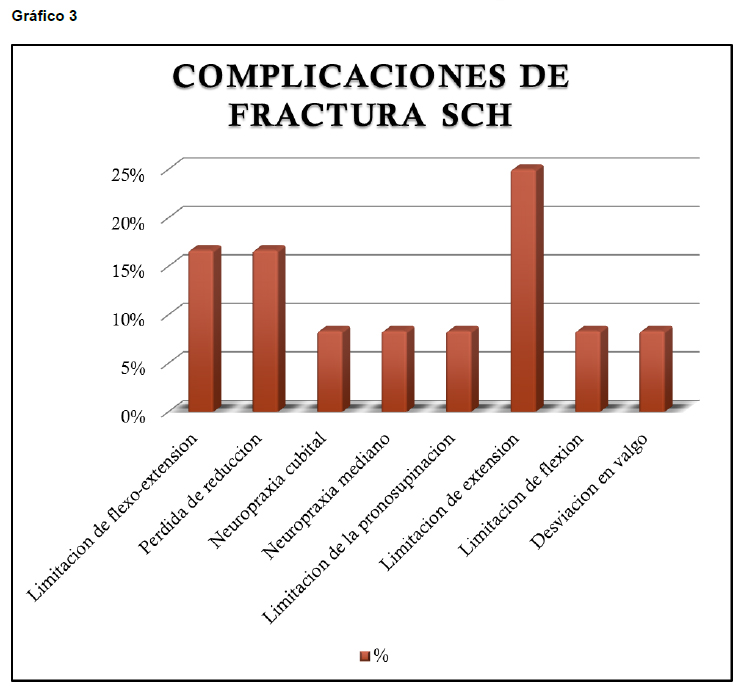 Gráfico 3

COMPLICACIONES DE FRACTURA SCH

25%
20%
15%
10%
5%
0%

Limitacion de flexo-extension
Perdida de reduccion
Neuropraxia cubital
Neuropraxia mediano
Limitacion de la pronosupinacion
Limitacion de extension
Limitacion de flexion
Desviacion en valgo

%